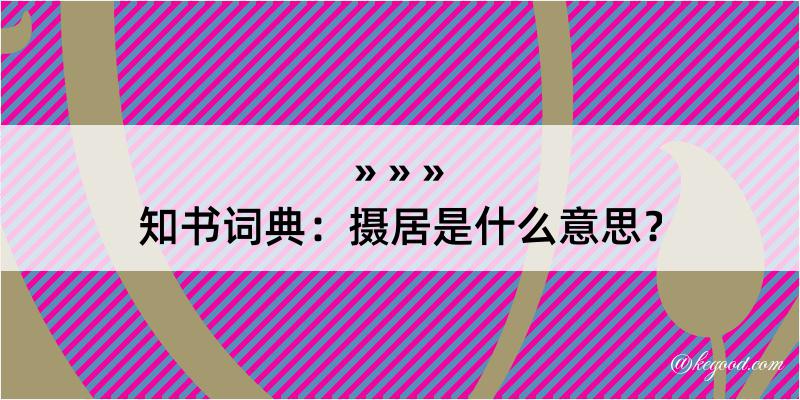 » » »

知书词典：摄居是什么意思？

@kegood.com